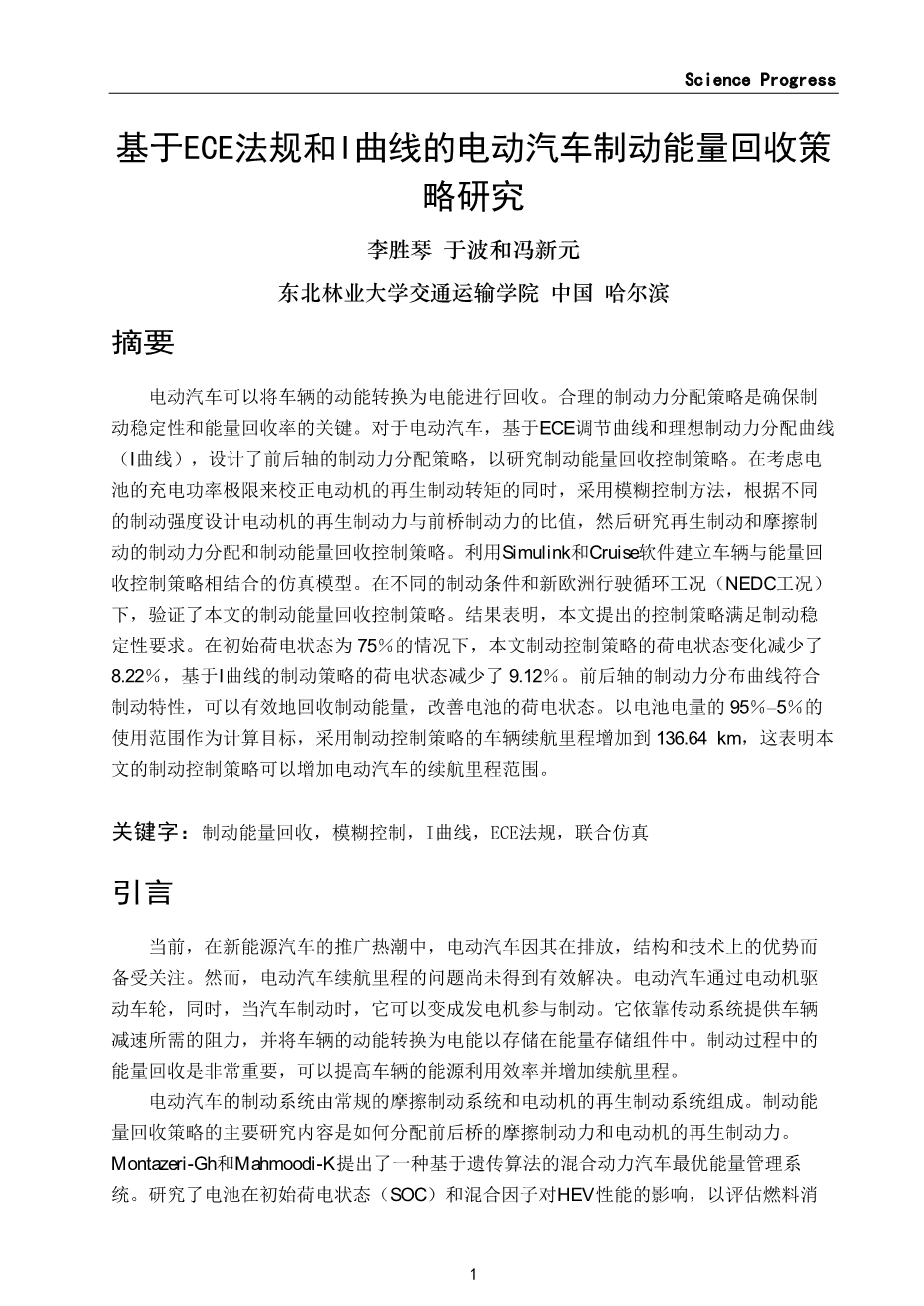 Science Progress

基于ECE法规和I曲线的电动汽车制动能量回收策略研究

李胜琴 于波和冯新元

东北林业大学交通运输学院 中国 哈尔滨

摘要

电动汽车可以将车辆的动能转换为电能进行回收。合理的制动力分配策略是确保制动稳定性和能量回收率的关键。对于电动汽车，基于ECE调节曲线和理想制动力分配曲线（I曲线），设计了前后轴的制动力分配策略，以研究制动能量回收控制策略。在考虑电池的充电功率极限来校正电动机的再生制动转矩的同时，采用模糊控制方法，根据不同的制动强度设计电动机的再生制动力与前桥制动力的比值，然后研究再生制动和摩擦制动的制动力分配和制动能量回收控制策略。利用Simulink和Cruise软件建立车辆与能量回收控制策略相结合的仿真模型。在不同的制动条件和新欧洲行驶循环工况（NEDC工况）下，验证了本文的制动能量回收控制策略。结果表明，本文提出的控制策略满足制动稳定性要求。在初始荷电状态为 75％的情况下，本文制动控制策略的荷电状态变化减少了 8.22％，基于I曲线的制动策略的荷电状态减少了 9.12％。前后轴的制动力分布曲线符合制动特性，可以有效地回收制动能量，改善电池的荷电状态。以电池电量的 95％–5％的使用范围作为计算目标，采用制动控制策略的车辆续航里程增加到 136.64 km，这表明本文的制动控制策略可以增加电动汽车的续航里程范围。

关键字：制动能量回收，模糊控制，I曲线，ECE法规，联合仿真

引言

当前，在新能源汽车的推广热潮中，电动汽车因其在排放，结构和技术上的优势而备受关注。然而，电动汽车续航里程的问题尚未得到有效解决。电动汽车通过电动机驱动车轮，同时，当汽车制动时，它可以变成发电机参与制动。它依靠传动系统提供车辆减速所需的阻力，并将车辆的动能转换为电能以存储在能量存储组件中。制动过程中的能量回收是非常重要，可以提高车辆的能源利用效率并增加续航里程。

电动汽车的制动系统由常规的摩擦制动系统和电动机的再生制动系统组成。制动能量回收策略的主要研究内容是如何分配前后桥的摩擦制动力和电动机的再生制动力。Montazeri-Gh和Mahmoodi-K提出了一种基于遗传算法的混合动力汽车最优能量管理系统。研究了电池在初始荷电状态（SOC）和混合因子对HEV性能的影响，以评估燃料消

1